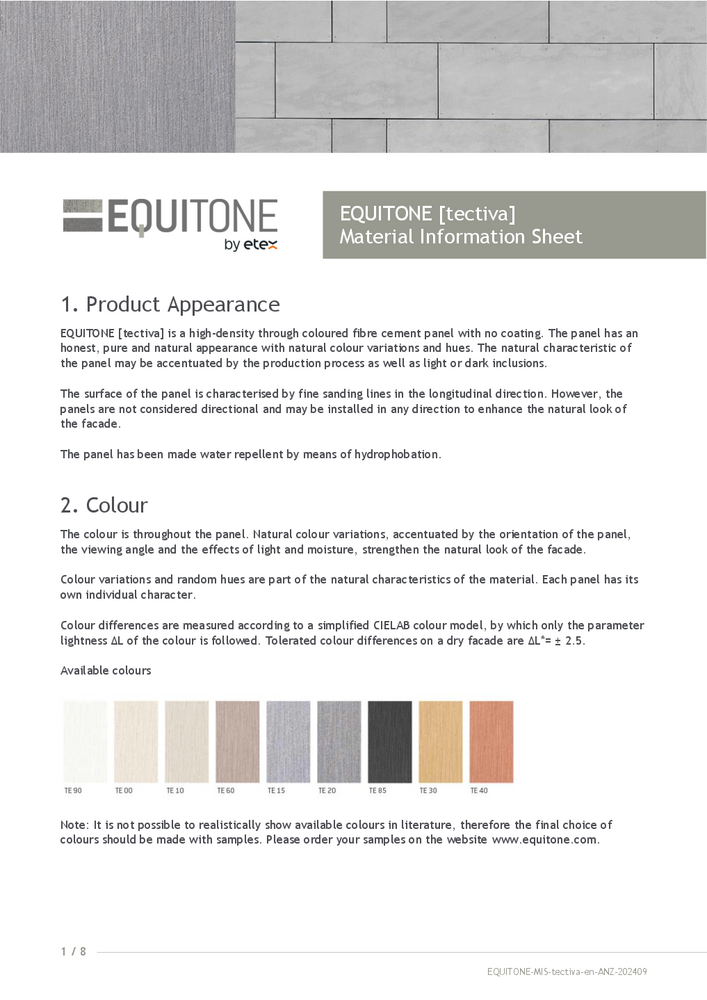 EQUITONE
by etex

EQUITONE [tectiva]
Material Information Sheet

1. Product Appearance

EQUITONE [tectiva] is a high-density through coloured fibre cement panel with no coating. The panel has an honest, pure and natural appearance with natural colour variations and hues. The natural characteristic of the panel may be accentuated by the production process as well as light or dark inclusions.

The surface of the panel is characterised by fine sanding lines in the longitudinal direction. However, the panels are not considered directional and may be installed in any direction to enhance the natural look of the facade.

The panel has been made water repellent by means of hydrophobation.

2. Colour

The colour is throughout the panel. Natural colour variations, accentuated by the orientation of the panel, the viewing angle and the effects of light and moisture, strengthen the natural look of the facade.

Colour variations and random hues are part of the natural characteristics of the material. Each panel has its own individual character.

Colour differences are measured according to a simplified CIELAB colour model, by which only the parameter lightness ΔL of the colour is followed. Tolerated colour differences on a dry facade are ΔL*= ± 2.5.

Available colours

TE 90 TE 00 TE 10 TE 60 TE 15 TE 20 TE 85 TE 30 TE 40

Note: It is not possible to realistically show available colours in literature, therefore the final choice of colours should be made with samples. Please order your samples on the website www.equitone.com.

1 / 8

EQUITONE-MIS-tectiva-en-ANZ-202409